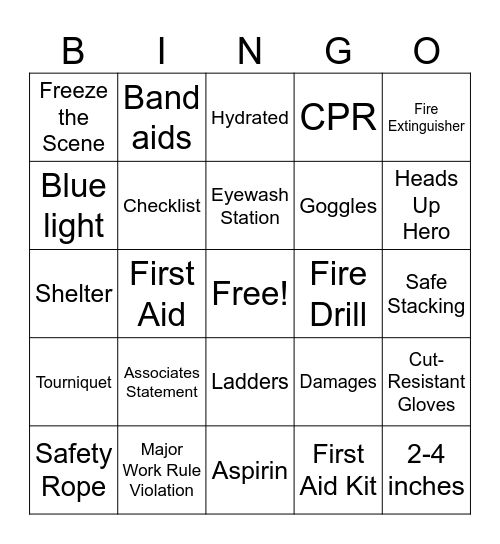 | B | I | N | G | O |
|---|---|---|---|---|
| Freeze the Scene | Band aids | Hydrated | CPR | Fire Extinguisher |
| Blue light | Checklist | Eyewash Station | Goggles | Heads Up Hero |
| Shelter | First Aid | Free! | Fire Drill | Safe Stacking |
| Tourniquet | Associates Statement | Ladders | Damages | Cut-Resistant Gloves |
| Safety Rope | Major Work Rule Violation | Aspirin | First Aid Kit | 2-4 inches |